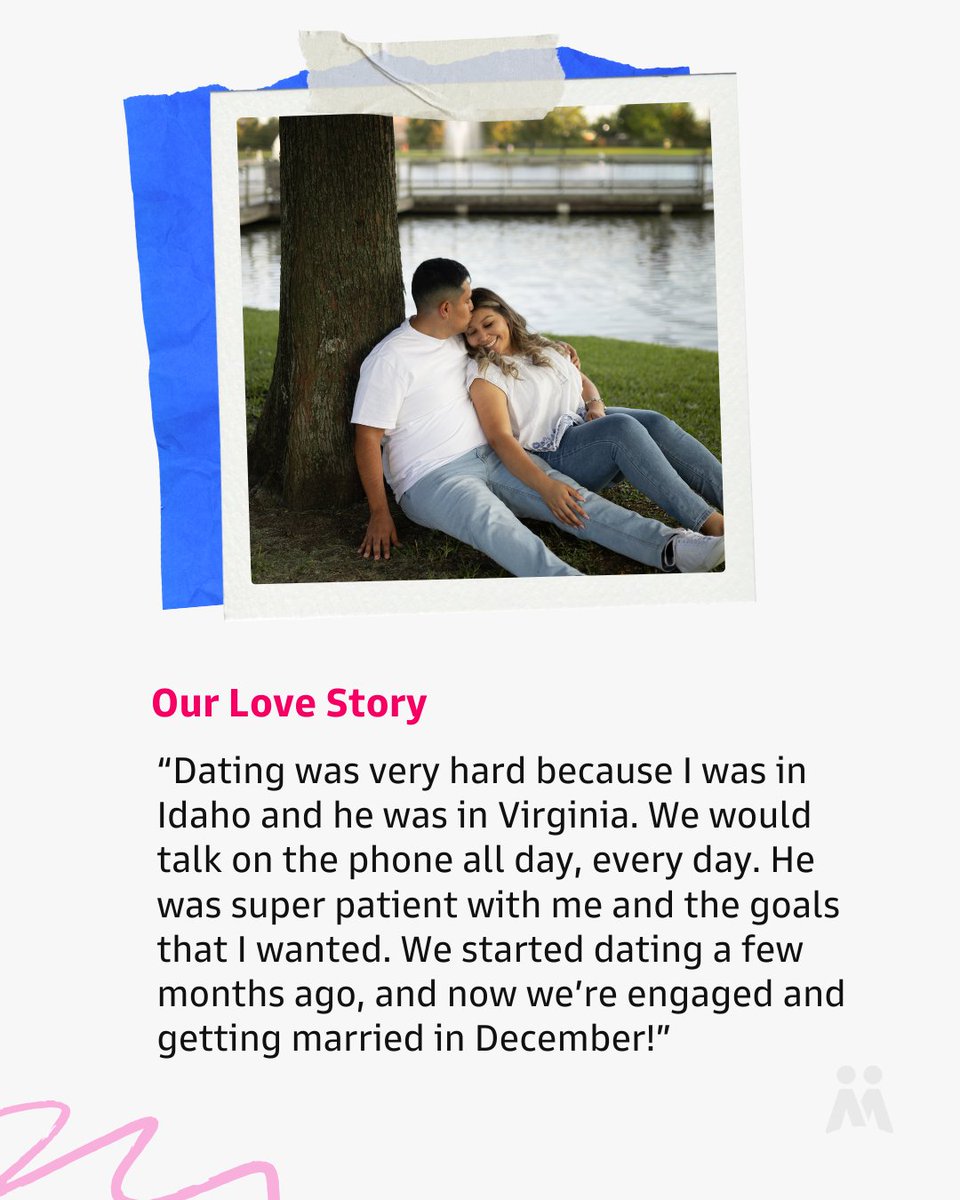 Our Love Story

"Dating was very hard because I was in Idaho and he was in Virginia. We would talk on the phone all day, every day. He was super patient with me and the goals that I wanted. We started dating a few months ago, and now we're engaged and getting married in December!"